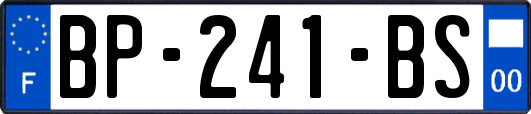 F
BP-241-BS
00